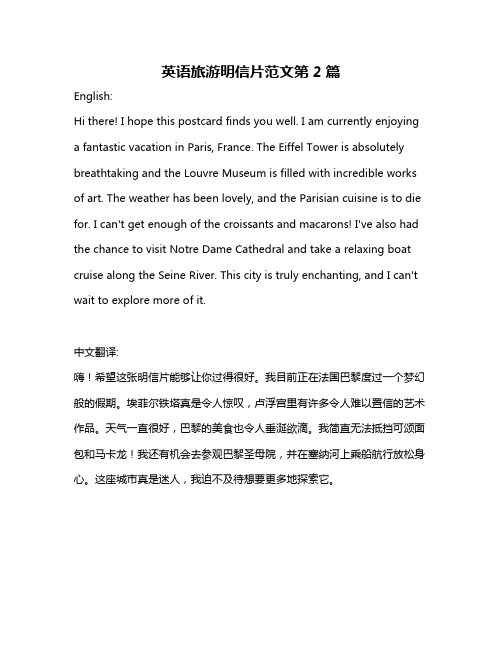 英语旅游明信片范文第 2 篇

English:

Hi there! I hope this postcard finds you well. I am currently enjoying a fantastic vacation in Paris, France. The Eiffel Tower is absolutely breathtaking and the Louvre Museum is filled with incredible works of art. The weather has been lovely, and the Parisian cuisine is to die for. I can't get enough of the croissants and macarons! I've also had the chance to visit Notre Dame Cathedral and take a relaxing boat cruise along the Seine River. This city is truly enchanting, and I can't wait to explore more of it.

中文翻译:

嗨！希望这张明信片能够让你过得很好。我目前正在法国巴黎度过一个梦幻般的假期。埃菲尔铁塔真是令人惊叹，卢浮宫里有许多令人难以置信的艺术作品。天气一直很好，巴黎的美食也令人垂涎欲滴。我简直无法抵挡可颂面包和马卡龙！我还有机会去参观巴黎圣母院，并在塞纳河上乘船航行放松身心。这座城市真是迷人，我迫不及待想要更多地探索它。